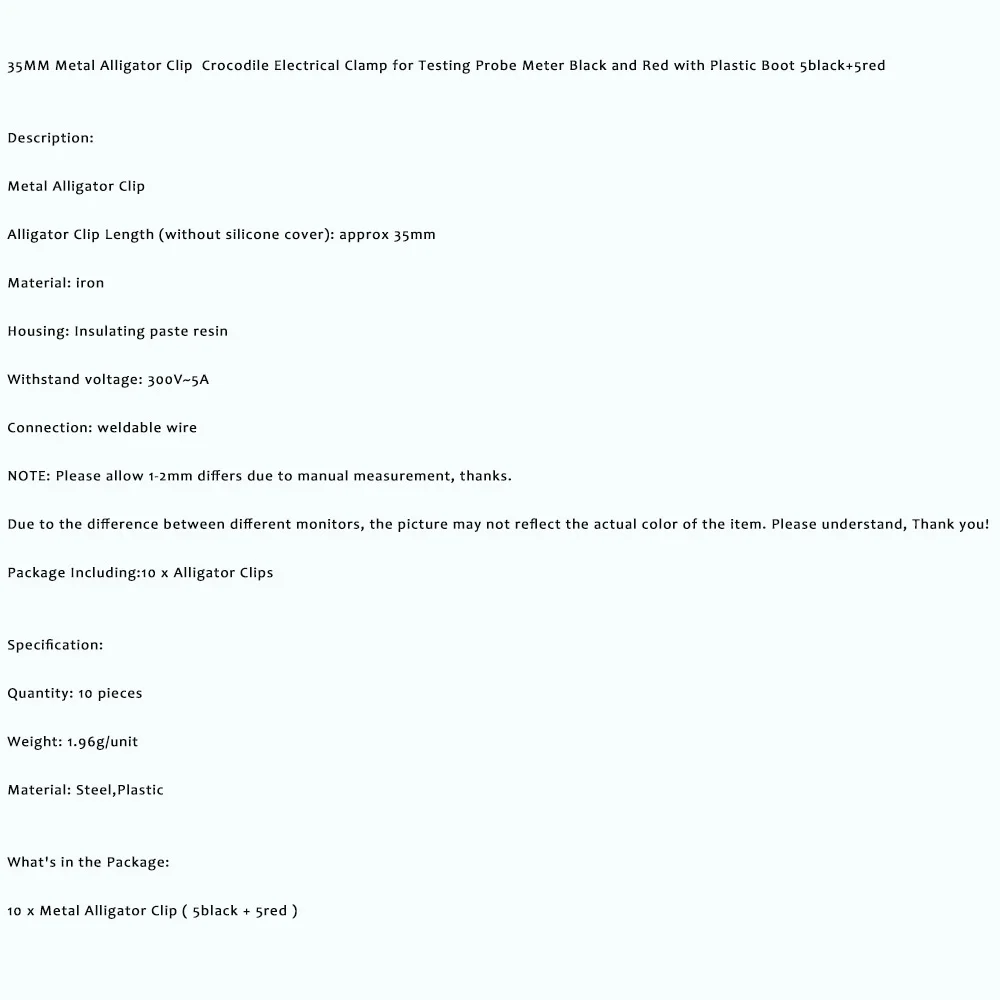 35MM Metal Alligator Clip  Crocodile Electrical Clamp for Testing Probe Meter Black and Red with Plastic Boot 5black+5red

Description:

Metal Alligator Clip

Alligator Clip Length (without silicone cover): approx 35mm

Material: iron

Housing: Insulating paste resin

Withstand voltage: 300V~5A

Connection: weldable wire

NOTE: Please allow 1-2mm differs due to manual measurement, thanks.

Due to the difference between different monitors, the picture may not reflect the actual color of the item. Please understand, Thank you!

Package Including:10 x Alligator Clips

Specification:

Quantity: 10 pieces

Weight: 1.96g/unit

Material: Steel,Plastic

What's in the Package:

10 x Metal Alligator Clip ( 5black + 5red )